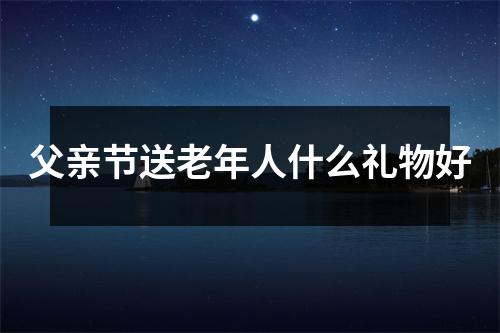 父亲节送老年人什么礼物好